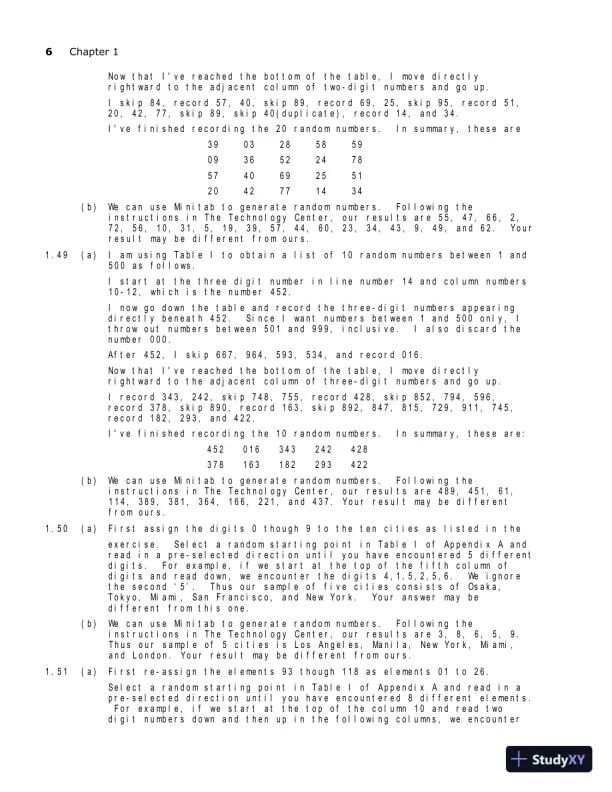 6 Chapter 1

Now that I've reached the bottom of the table, I move directly rightward to the adjacent column of two-digit numbers and go up.

I skip 84, record 57, 40, skip 89, record 69, 25, skip 95, record 51, 20, 42, 77, skip 89, skip 40(duplicate), record 14, and 34.

I've finished recording the 20 random numbers. In summary, these are

| 39 | 03 | 28 | 58 | 59 |
|---|---|---|---|---|
| 09 | 36 | 52 | 24 | 78 |
| 57 | 40 | 69 | 25 | 51 |
| 20 | 42 | 77 | 14 | 34 |

(b) We can use Minitab to generate random numbers. Following the instructions in The Technology Center, our results are 55, 47, 66, 2, 72, 56, 10, 31, 5, 19, 39, 57, 44, 60, 23, 34, 43, 9, 49, and 62. Your result may be different from ours.

1.49 (a) I am using Table I to obtain a list of 10 random numbers between 1 and 500 as follows.

I start at the three digit number in line number 14 and column numbers 10-12, which is the number 452.

I now go down the table and record the three-digit numbers appearing directly beneath 452. Since I want numbers between 1 and 500 only, I throw out numbers between 501 and 999, inclusive. I also discard the number 000.

After 452, I skip 667, 964, 593, 534, and record 016.

Now that I've reached the bottom of the table, I move directly rightward to the adjacent column of three-digit numbers and go up.

I record 343, 242, skip 748, 755, record 428, skip 852, 794, 596, record 378, skip 890, record 163, skip 892, 847, 815, 729, 911, 745, record 182, 293, and 422.

I've finished recording the 10 random numbers. In summary, these are:

| 452 | 016 | 343 | 242 | 428 |
|---|---|---|---|---|
| 378 | 163 | 182 | 293 | 422 |

(b) We can use Minitab to generate random numbers. Following the instructions in The Technology Center, our results are 489, 451, 61, 114, 389, 381, 364, 166, 221, and 437. Your result may be different from ours.

1.50 (a) First assign the digits 0 though 9 to the ten cities as listed in the exercise. Select a random starting point in Table I of Appendix A and read in a pre-selected direction until you have encountered 5 different digits. For example, if we start at the top of the fifth column of digits and read down, we encounter the digits 4,1,5,2,5,6. We ignore the second '5'. Thus our sample of five cities consists of Osaka, Tokyo, Miami, San Francisco, and New York. Your answer may be different from this one.

(b) We can use Minitab to generate random numbers. Following the instructions in The Technology Center, our results are 3, 8, 6, 5, 9. Thus our sample of 5 cities is Los Angeles, Manila, New York, Miami, and London. Your result may be different from ours.

1.51 (a) First re-assign the elements 93 though 118 as elements 01 to 26.

Select a random starting point in Table I of Appendix A and read in a pre-selected direction until you have encountered 8 different elements. For example, if we start at the top of the column 10 and read two digit numbers down and then up in the following columns, we encounter

StudyXY